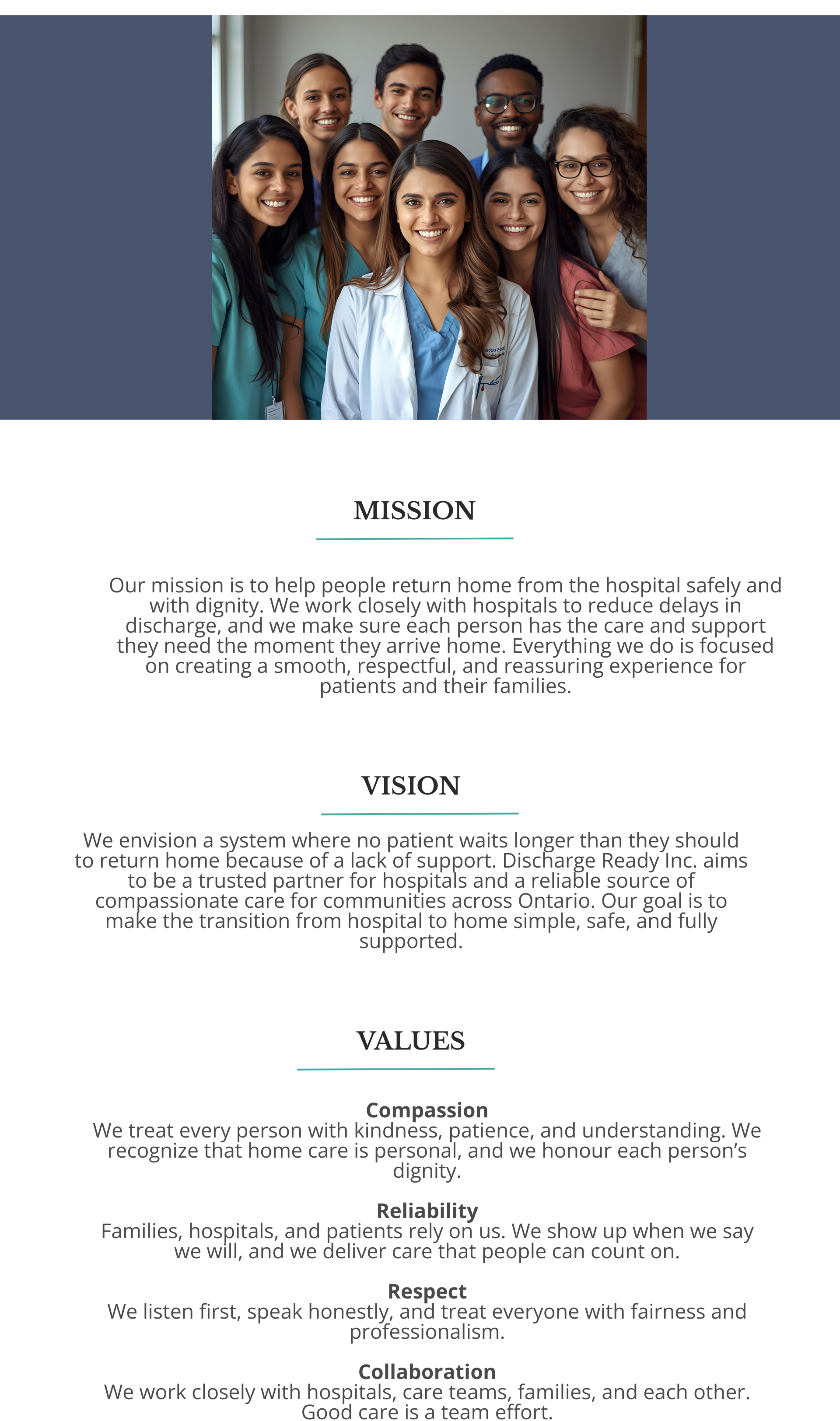 MISSION

Our mission is to help people return home from the hospital safely and with dignity. We work closely with hospitals to reduce delays in discharge, and we make sure each person has the care and support they need the moment they arrive home. Everything we do is focused on creating a smooth, respectful, and reassuring experience for patients and their families.

VISION

We envision a system where no patient waits longer than they should to return home because of a lack of support. Discharge Ready Inc. aims to be a trusted partner for hospitals and a reliable source of compassionate care for communities across Ontario. Our goal is to make the transition from hospital to home simple, safe, and fully supported.

VALUES

Compassion
We treat every person with kindness, patience, and understanding. We recognize that home care is personal, and we honour each person's dignity.

Reliability
Families, hospitals, and patients rely on us. We show up when we say we will, and we deliver care that people can count on.

Respect
We listen first, speak honestly, and treat everyone with fairness and professionalism.

Collaboration
We work closely with hospitals, care teams, families, and each other. Good care is a team effort.